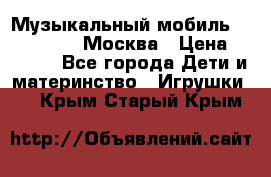 Музыкальный мобиль Москва Цена Все города Дети и материнство Игрушки Крым Старый Крым

http://Объявлений.сайт